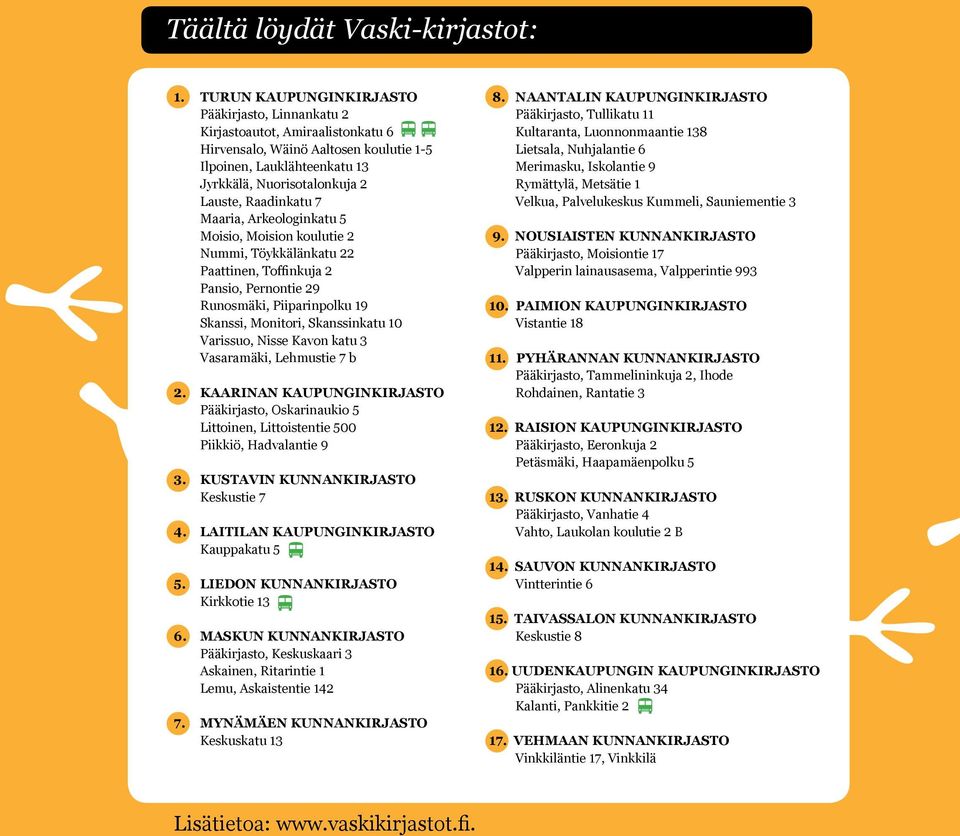 Täältä löydät Vaski-kirjastot:

1. TURUN KAUPUNGINKIRJASTO
Pääkirjasto, Linnankatu 2
Kirjastoautot, Amiraalistonkatu 6
Hirvensalo, Wäinö Aaltosen koulutie 1-5
Ilpoinen, Lauklähteenkatu 13
Jyrkkälä, Nuorisotalonkuja 2
Lauste, Raadinkatu 7
Maaria, Arkeologinkatu 5
Moisio, Moision koulutie 2
Nummi, Töykkälänkatu 22
Paattinen, Toffinkuja 2
Pansio, Pernontie 29
Runosmäki, Piiparinpolku 19
Skanssi, Monitori, Skanssinkatu 10
Varissuo, Nisse Kavon katu 3
Vasaramäki, Lehmustie 7 b

2. KAARINAN KAUPUNGINKIRJASTO
Pääkirjasto, Oskarinaukio 5
Littoinen, Littoistentie 500
Piikkiö, Hadvalantie 9

3. KUSTAVIN KUNNANKIRJASTO
Keskustie 7

4. LAITILAN KAUPUNGINKIRJASTO
Kauppakatu 5

5. LIEDON KUNNANKIRJASTO
Kirkkotie 13

6. MASKUN KUNNANKIRJASTO
Pääkirjasto, Keskuskaari 3
Askainen, Ritarintie 1
Lemu, Askaistentie 142

7. MYNÄMÄEN KUNNANKIRJASTO
Keskuskatu 13

8. NAANTALIN KAUPUNGINKIRJASTO
Pääkirjasto, Tullikatu 11
Kultaranta, Luonnonmaantie 138
Lietsala, Nuhjalantie 6
Merimasku, Iskolantie 9
Rymättylä, Metsätie 1
Velkua, Palvelukeskus Kummeli, Sauniementie 3

9. NOUSIAISTEN KUNNANKIRJASTO
Pääkirjasto, Moisiontie 17
Valpperin lainausasema, Valpperintie 993

10. PAIMION KAUPUNGINKIRJASTO
Vistantie 18

11. PYHÄRANNAN KUNNANKIRJASTO
Pääkirjasto, Tammelininkuja 2, Ihode
Rohdainen, Rantatie 3

12. RAISION KAUPUNGINKIRJASTO
Pääkirjasto, Eeronkuja 2
Petäsmäki, Haapamäenpolku 5

13. RUSKON KUNNANKIRJASTO
Pääkirjasto, Vanhatie 4
Vahto, Laukolan koulutie 2 B

14. SAUVON KUNNANKIRJASTO
Vintterintie 6

15. TAIVASSALON KUNNANKIRJASTO
Keskustie 8

16. UUDENKAUPUNGIN KAUPUNGINKIRJASTO
Pääkirjasto, Alinenkatu 34
Kalanti, Pankkitie 2

17. VEHMAAN KUNNANKIRJASTO
Vinkkiläntie 17, Vinkkilä

Lisätietoa: www.vaskikirjastot.fi.